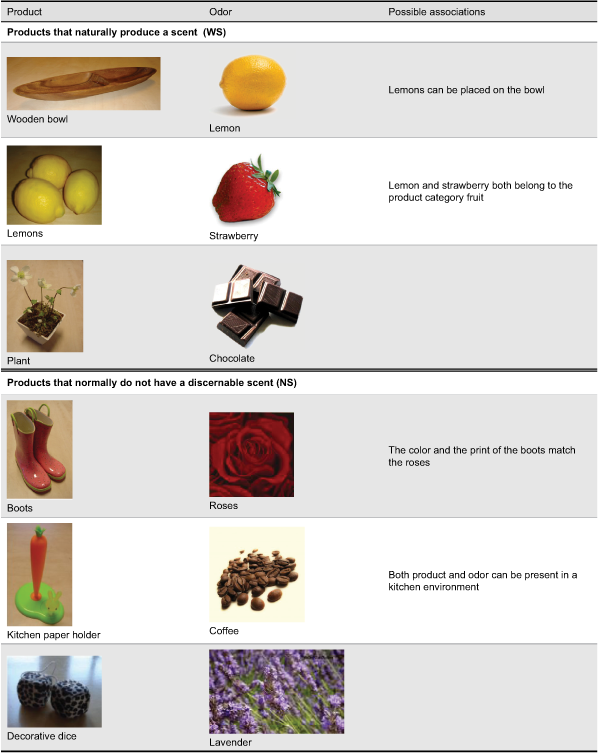 | Product | Odor | Possible associations |
|---|---|---|
| **Products that naturally produce a scent (WS)** | | |
| Wooden bowl | Lemon | Lemons can be placed on the bowl |
| Lemons | Strawberry | Lemon and strawberry both belong to the product category fruit |
| Plant | Chocolate | |
| **Products that normally do not have a discernable scent (NS)** | | |
| Boots | Roses | The color and the print of the boots match the roses |
| Kitchen paper holder | Coffee | Both product and odor can be present in a kitchen environment |
| Decorative dice | Lavender | |